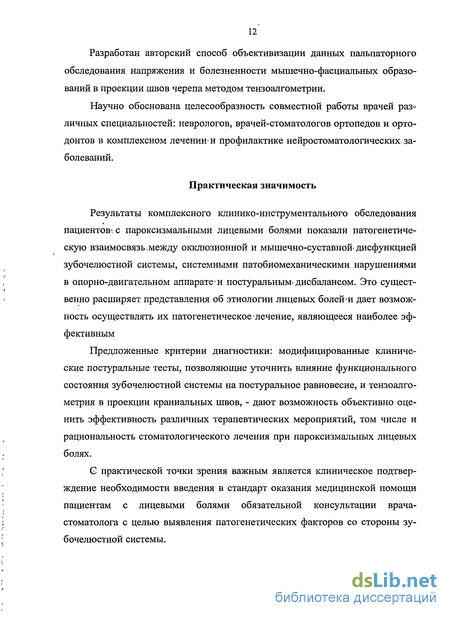 12

Разработан авторский способ объективизации данных пальпаторного обследования напряжения и болезненности мышечно-фасциальных образований в проекции швов черепа методом тензоалгометрии.

Научно обоснована целесообразность совместной работы врачей различных специальностей: неврологов, врачей-стоматологов ортопедов и ортодонтов в комплексном лечении и профилактике нейростоматологических заболеваний.

Практическая значимость

Результаты комплексного клинико-инструментального обследования пациентов с пароксизмальными лицевыми болями показали патогенетическую взаимосвязь между окклюзионной и мышечно-суставной дисфункцией зубочелюстной системы, системными патобиомеханическими нарушениями в опорно-двигательном аппарате и постуральным дисбалансом. Это существенно расширяет представления об этиологии лицевых болей и дает возможность осуществлять их патогенетическое лечение, являющееся наиболее эффективным

Предложенные критерии диагностики: модифицированные клинические постуральные тесты, позволяющие уточнить влияние функционального состояния зубочелюстной системы на постуральное равновесие, и тензоалгометрия в проекции краниальных швов, - дают возможность объективно оценить эффективность различных терапевтических мероприятий, том числе и рациональность стоматологического лечения при пароксизмальных лицевых болях.

С практической точки зрения важным является клиническое подтверждение необходимости введения в стандарт оказания медицинской помощи пациентам с лицевыми болями обязательной консультации врача-стоматолога с целью выявления патогенетических факторов со стороны зубочелюстной системы.

dsLib.net
библиотека диссертаций